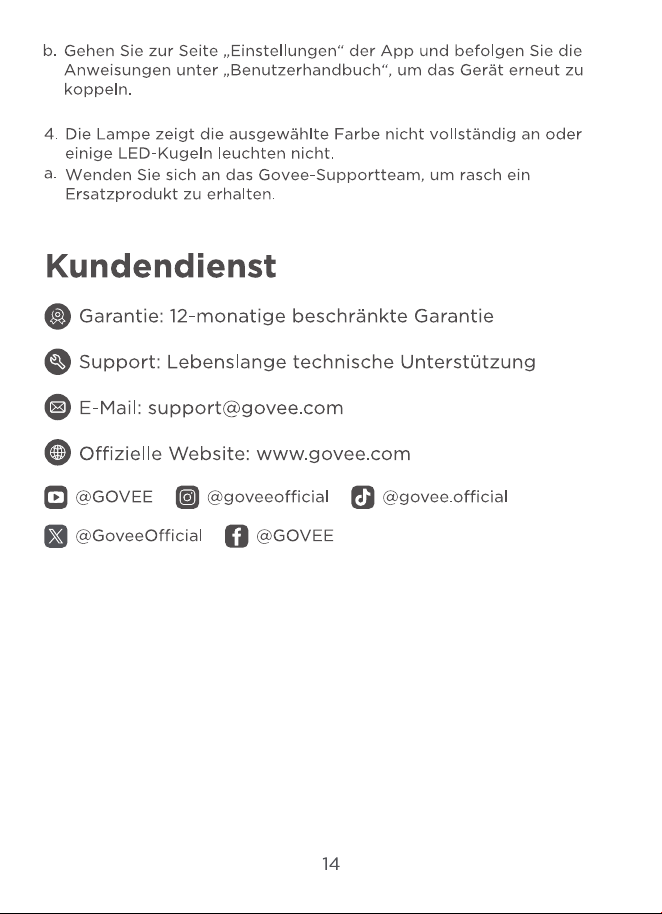 b. Gehen Sie zur Seite „Einstellungen“ der App und befolgen Sie die Anweisungen unter „Benutzerhandbuch“, um das Gerät erneut zu koppeln.

4. Die Lampe zeigt die ausgewählte Farbe nicht vollständig an oder einige LED-Kugeln leuchten nicht.
a. Wenden Sie sich an das Govee-Supportteam, um rasch ein Ersatzprodukt zu erhalten.

Kundendienst

Garantie: 12-monatige beschränkte Garantie

Support: Lebenslange technische Unterstützung

E-Mail: support@govee.com

Offizielle Website: www.govee.com

@GOVEE @goveeofficial @govee.official

@GoveeOfficial @GOVEE

14